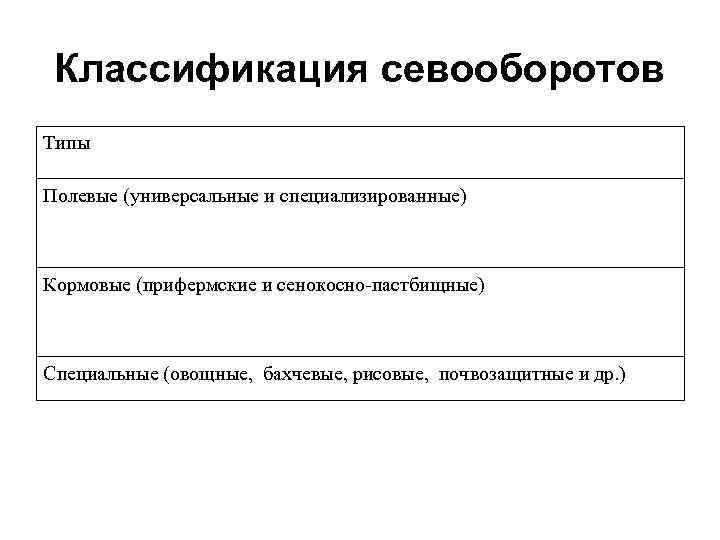 Классификация севооборотов

| Типы |
|---|
| Полевые (универсальные и специализированные) |
| Кормовые (прифермские и сенокосно-пастбищные) |
| Специальные (овощные, бахчевые, рисовые, почвозащитные и др.) |